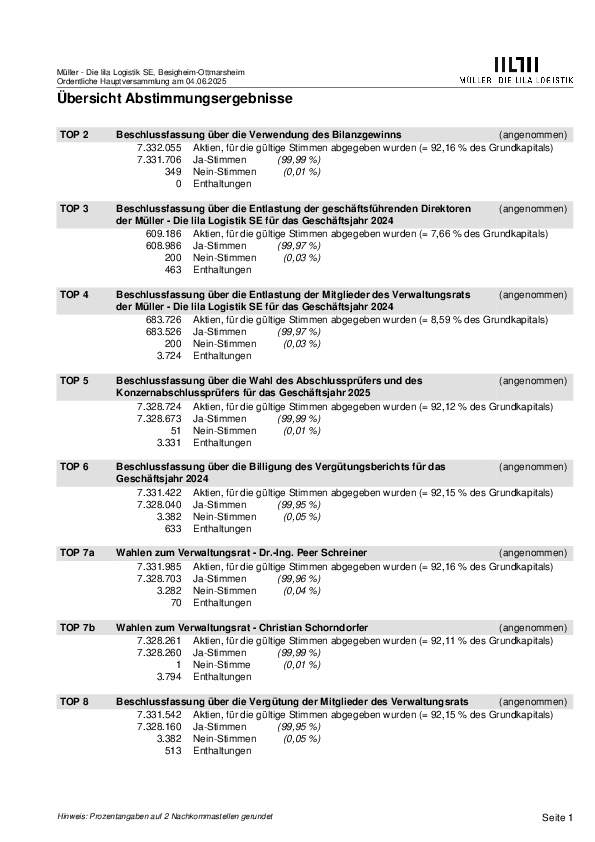 Müller - Die lila Logistik SE, Besigheim-Ottmarsheim
Ordentliche Hauptversammlung am 04.06.2025

MÜLLER · DIE LILA LOGISTIK

Übersicht Abstimmungsergebnisse

TOP 2 Beschlussfassung über die Verwendung des Bilanzgewinns (angenommen)
7.332.055 Aktien, für die gültige Stimmen abgegeben wurden (= 92,16 % des Grundkapitals)
7.331.706 Ja-Stimmen (99,99 %)
349 Nein-Stimmen (0,01 %)
0 Enthaltungen

TOP 3 Beschlussfassung über die Entlastung der geschäftsführenden Direktoren der Müller - Die lila Logistik SE für das Geschäftsjahr 2024 (angenommen)
609.186 Aktien, für die gültige Stimmen abgegeben wurden (= 7,66 % des Grundkapitals)
608.986 Ja-Stimmen (99,97 %)
200 Nein-Stimmen (0,03 %)
463 Enthaltungen

TOP 4 Beschlussfassung über die Entlastung der Mitglieder des Verwaltungsrats der Müller - Die lila Logistik SE für das Geschäftsjahr 2024 (angenommen)
683.726 Aktien, für die gültige Stimmen abgegeben wurden (= 8,59 % des Grundkapitals)
683.526 Ja-Stimmen (99,97 %)
200 Nein-Stimmen (0,03 %)
3.724 Enthaltungen

TOP 5 Beschlussfassung über die Wahl des Abschlussprüfers und des Konzernabschlussprüfers für das Geschäftsjahr 2025 (angenommen)
7.328.724 Aktien, für die gültige Stimmen abgegeben wurden (= 92,12 % des Grundkapitals)
7.328.673 Ja-Stimmen (99,99 %)
51 Nein-Stimmen (0,01 %)
3.331 Enthaltungen

TOP 6 Beschlussfassung über die Billigung des Vergütungsberichts für das Geschäftsjahr 2024 (angenommen)
7.331.422 Aktien, für die gültige Stimmen abgegeben wurden (= 92,15 % des Grundkapitals)
7.328.040 Ja-Stimmen (99,95 %)
3.382 Nein-Stimmen (0,05 %)
633 Enthaltungen

TOP 7a Wahlen zum Verwaltungsrat - Dr.-Ing. Peer Schreiner (angenommen)
7.331.985 Aktien, für die gültige Stimmen abgegeben wurden (= 92,16 % des Grundkapitals)
7.328.703 Ja-Stimmen (99,96 %)
3.282 Nein-Stimmen (0,04 %)
70 Enthaltungen

TOP 7b Wahlen zum Verwaltungsrat - Christian Schorndorfer (angenommen)
7.328.261 Aktien, für die gültige Stimmen abgegeben wurden (= 92,11 % des Grundkapitals)
7.328.260 Ja-Stimmen (99,99 %)
1 Nein-Stimme (0,01 %)
3.794 Enthaltungen

TOP 8 Beschlussfassung über die Vergütung der Mitglieder des Verwaltungsrats (angenommen)
7.331.542 Aktien, für die gültige Stimmen abgegeben wurden (= 92,15 % des Grundkapitals)
7.328.160 Ja-Stimmen (99,95 %)
3.382 Nein-Stimmen (0,05 %)
513 Enthaltungen

Hinweis: Prozentangaben auf 2 Nachkommastellen gerundet

Seite 1